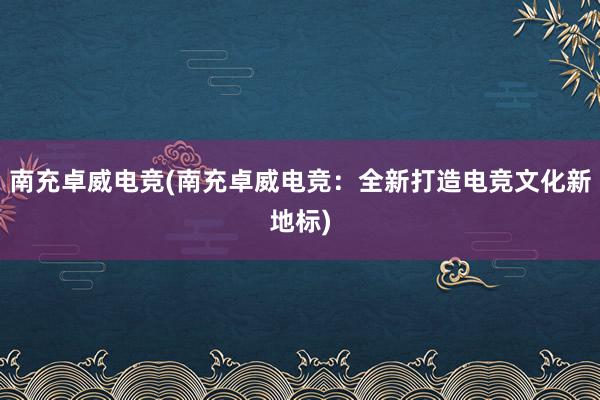 南充卓威电竞(南充卓威电竞：全新打造电竞文化新地标)